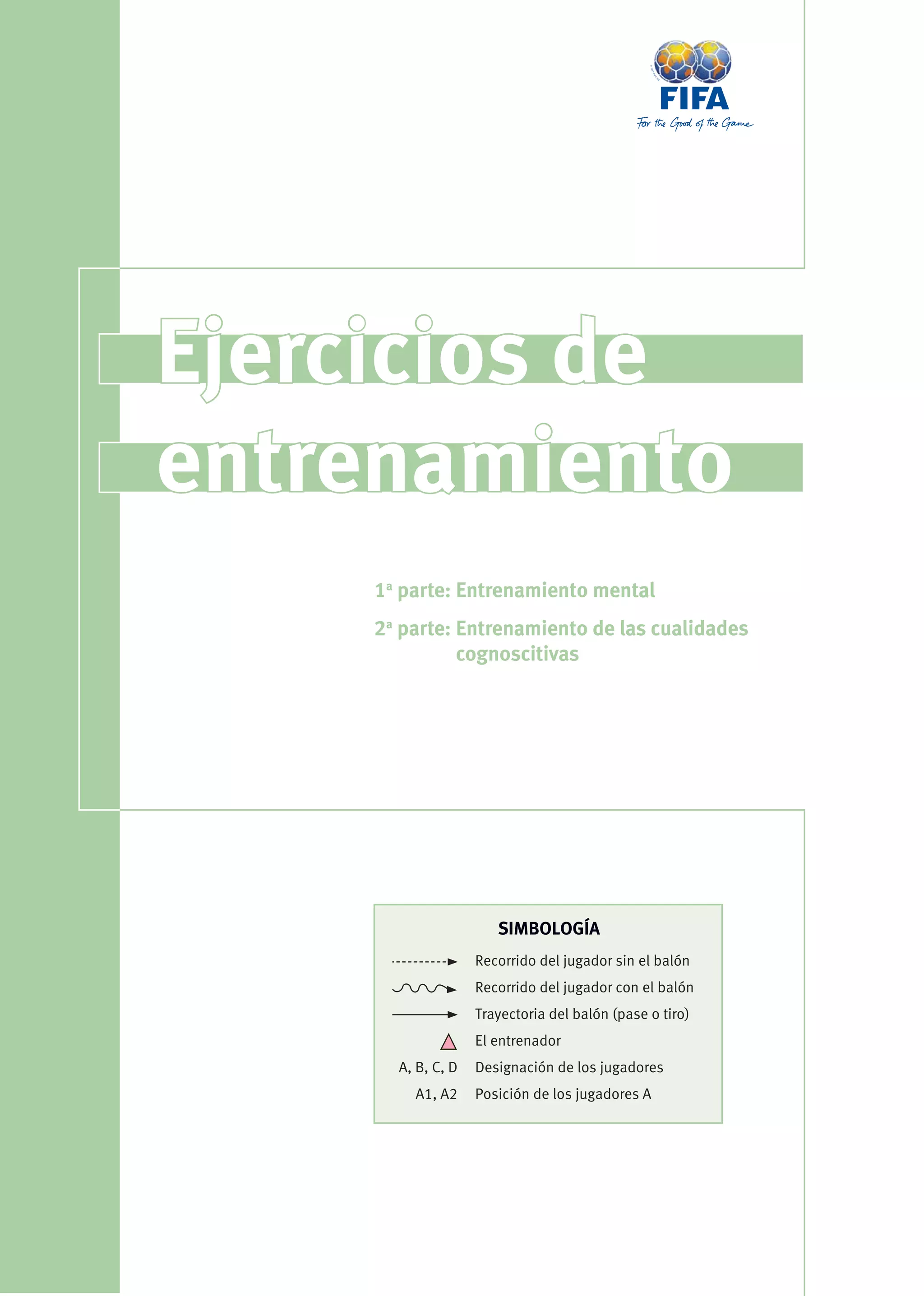 FIFA
For the Good of the Game

Ejercicios de entrenamiento

1ª parte: Entrenamiento mental

2ª parte: Entrenamiento de las cualidades cognoscitivas

SIMBOLOGÍA

Recorrido del jugador sin el balón

Recorrido del jugador con el balón

Trayectoria del balón (pase o tiro)

El entrenador

A, B, C, D Designación de los jugadores

A1, A2 Posición de los jugadores A